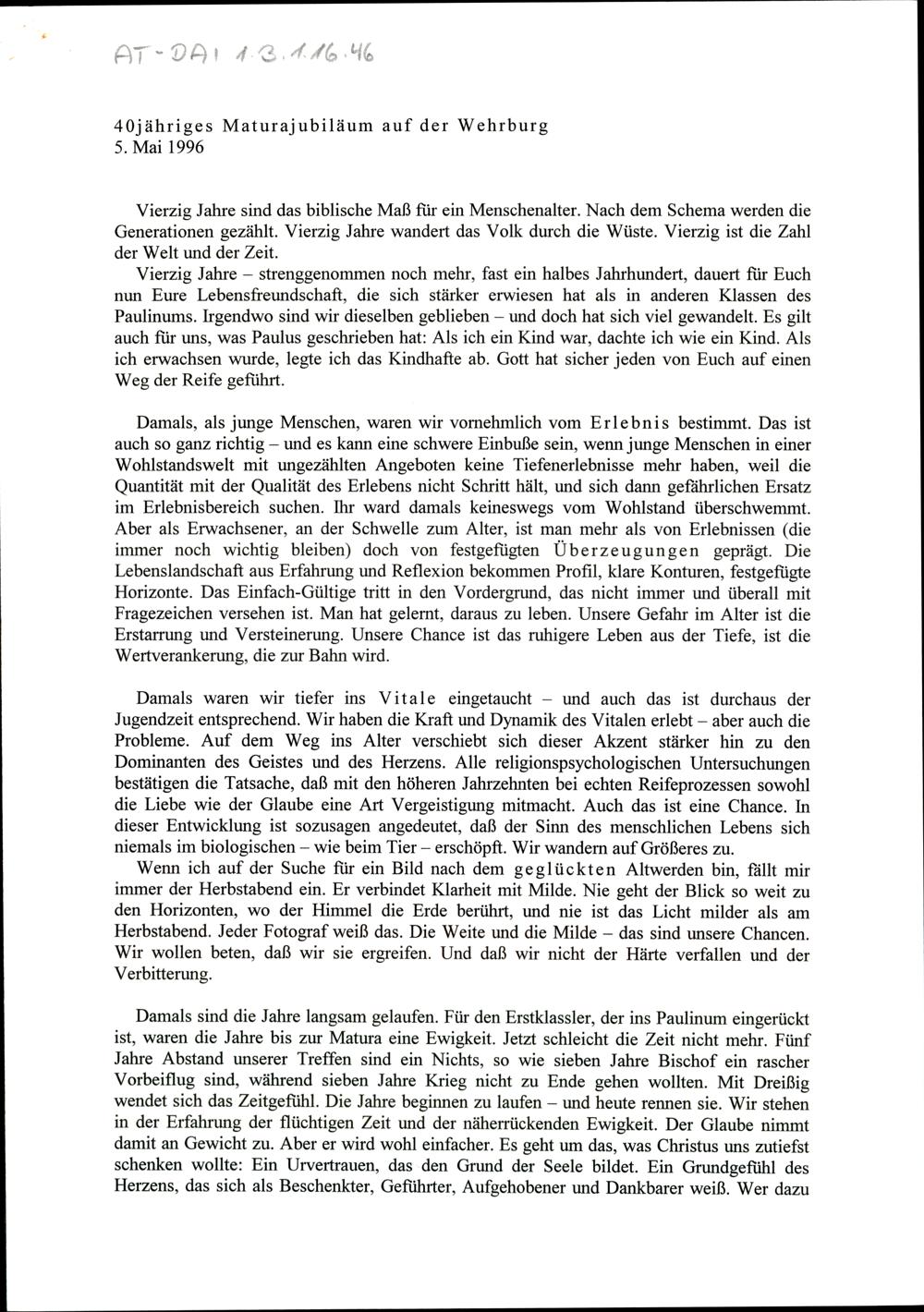 AT-DAI 1.3.1.16.46

40jähriges Maturajubiläum auf der Wehrburg
5. Mai 1996

Vierzig Jahre sind das biblische Maß für ein Menschenalter. Nach dem Schema werden die Generationen gezählt. Vierzig Jahre wandert das Volk durch die Wüste. Vierzig ist die Zahl der Welt und der Zeit.

Vierzig Jahre – strenggenommen noch mehr, fast ein halbes Jahrhundert, dauert für Euch nun Eure Lebensfreundschaft, die sich stärker erwiesen hat als in anderen Klassen des Paulinums. Irgendwo sind wir dieselben geblieben – und doch hat sich viel gewandelt. Es gilt auch für uns, was Paulus geschrieben hat: Als ich ein Kind war, dachte ich wie ein Kind. Als ich erwachsen wurde, legte ich das Kindhafte ab. Gott hat sicher jeden von Euch auf einen Weg der Reife geführt.

Damals, als junge Menschen, waren wir vornehmlich vom Erlebnis bestimmt. Das ist auch so ganz richtig – und es kann eine schwere Einbuße sein, wenn junge Menschen in einer Wohlstandswelt mit ungezählten Angeboten keine Tiefenerlebnisse mehr haben, weil die Quantität mit der Qualität des Erlebens nicht Schritt hält, und sich dann gefährlichen Ersatz im Erlebnisbereich suchen. Ihr ward damals keineswegs vom Wohlstand überschwemmt. Aber als Erwachsener, an der Schwelle zum Alter, ist man mehr als von Erlebnissen (die immer noch wichtig bleiben) doch von festgefügten Überzeugungen geprägt. Die Lebenslandschaft aus Erfahrung und Reflexion bekommen Profil, klare Konturen, festgefügte Horizonte. Das Einfach-Gültige tritt in den Vordergrund, das nicht immer und überall mit Fragezeichen versehen ist. Man hat gelernt, daraus zu leben. Unsere Gefahr im Alter ist die Erstarrung und Versteinerung. Unsere Chance ist das ruhigere Leben aus der Tiefe, ist die Wertverankerung, die zur Bahn wird.

Damals waren wir tiefer ins Vitale eingetaucht – und auch das ist durchaus der Jugendzeit entsprechend. Wir haben die Kraft und Dynamik des Vitalen erlebt – aber auch die Probleme. Auf dem Weg ins Alter verschiebt sich dieser Akzent stärker hin zu den Dominanten des Geistes und des Herzens. Alle religionspsychologischen Untersuchungen bestätigen die Tatsache, daß mit den höheren Jahrzehnten bei echten Reifeprozessen sowohl die Liebe wie der Glaube eine Art Vergeistigung mitmacht. Auch das ist eine Chance. In dieser Entwicklung ist sozusagen angedeutet, daß der Sinn des menschlichen Lebens sich niemals im biologischen – wie beim Tier – erschöpft. Wir wandern auf Größeres zu.

Wenn ich auf der Suche für ein Bild nach dem geglückten Altwerden bin, fällt mir immer der Herbstabend ein. Er verbindet Klarheit mit Milde. Nie geht der Blick so weit zu den Horizonten, wo der Himmel die Erde berührt, und nie ist das Licht milder als am Herbstabend. Jeder Fotograf weiß das. Die Weite und die Milde – das sind unsere Chancen. Wir wollen beten, daß wir sie ergreifen. Und daß wir nicht der Härte verfallen und der Verbitterung.

Damals sind die Jahre langsam gelaufen. Für den Erstklassler, der ins Paulinum eingerückt ist, waren die Jahre bis zur Matura eine Ewigkeit. Jetzt schleicht die Zeit nicht mehr. Fünf Jahre Abstand unserer Treffen sind ein Nichts, so wie sieben Jahre Bischof ein rascher Vorbeiflug sind, während sieben Jahre Krieg nicht zu Ende gehen wollten. Mit Dreißig wendet sich das Zeitgefühl. Die Jahre beginnen zu laufen – und heute rennen sie. Wir stehen in der Erfahrung der flüchtigen Zeit und der näherrückenden Ewigkeit. Der Glaube nimmt damit an Gewicht zu. Aber er wird wohl einfacher. Es geht um das, was Christus uns zutiefst schenken wollte: Ein Urvertrauen, das den Grund der Seele bildet. Ein Grundgefühl des Herzens, das sich als Beschenkter, Geführter, Aufgehobener und Dankbarer weiß. Wer dazu